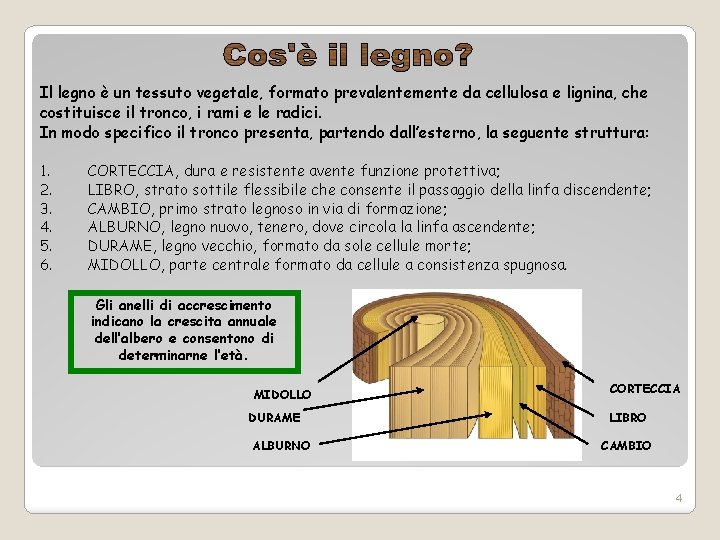 Cos'è il legno?

Il legno è un tessuto vegetale, formato prevalentemente da cellulosa e lignina, che costituisce il tronco, i rami e le radici.
In modo specifico il tronco presenta, partendo dall'esterno, la seguente struttura:

1. CORTECCIA, dura e resistente avente funzione protettiva;
2. LIBRO, strato sottile flessibile che consente il passaggio della linfa discendente;
3. CAMBIO, primo strato legnoso in via di formazione;
4. ALBURNO, legno nuovo, tenero, dove circola la linfa ascendente;
5. DURAME, legno vecchio, formato da sole cellule morte;
6. MIDOLLO, parte centrale formato da cellule a consistenza spugnosa.

Gli anelli di accrescimento indicano la crescita annuale dell'albero e consentono di determinarne l'età.

MIDOLLO
DURAME
ALBURNO
CORTECCIA
LIBRO
CAMBIO

4